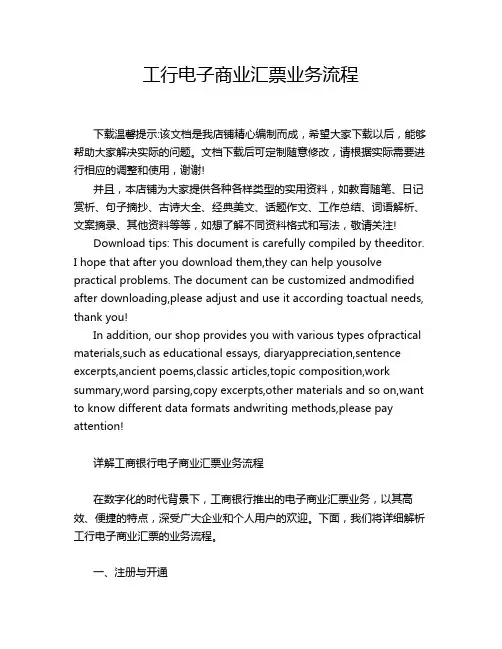 工行电子商业汇票业务流程

下载温馨提示:该文档是我店铺精心编制而成，希望大家下载以后，能够帮助大家解决实际的问题。文档下载后可定制随意修改，请根据实际需要进行相应的调整和使用，谢谢!

并且，本店铺为大家提供各种各样类型的实用资料，如教育随笔、日记赏析、句子摘抄、古诗大全、经典美文、话题作文、工作总结、词语解析、文案摘录、其他资料等等，如想了解不同资料格式和写法，敬请关注!

Download tips: This document is carefully compiled by theeditor. I hope that after you download them,they can help yousolve practical problems. The document can be customized andmodified after downloading,please adjust and use it according toactual needs, thank you!

In addition, our shop provides you with various types ofpractical materials,such as educational essays, diaryappreciation,sentence excerpts,ancient poems,classic articles,topic composition,work summary,word parsing,copy excerpts,other materials and so on,want to know different data formats andwriting methods,please pay attention!

详解工商银行电子商业汇票业务流程

在数字化的时代背景下，工商银行推出的电子商业汇票业务，以其高效、便捷的特点，深受广大企业和个人用户的欢迎。下面，我们将详细解析工行电子商业汇票的业务流程。

一、注册与开通